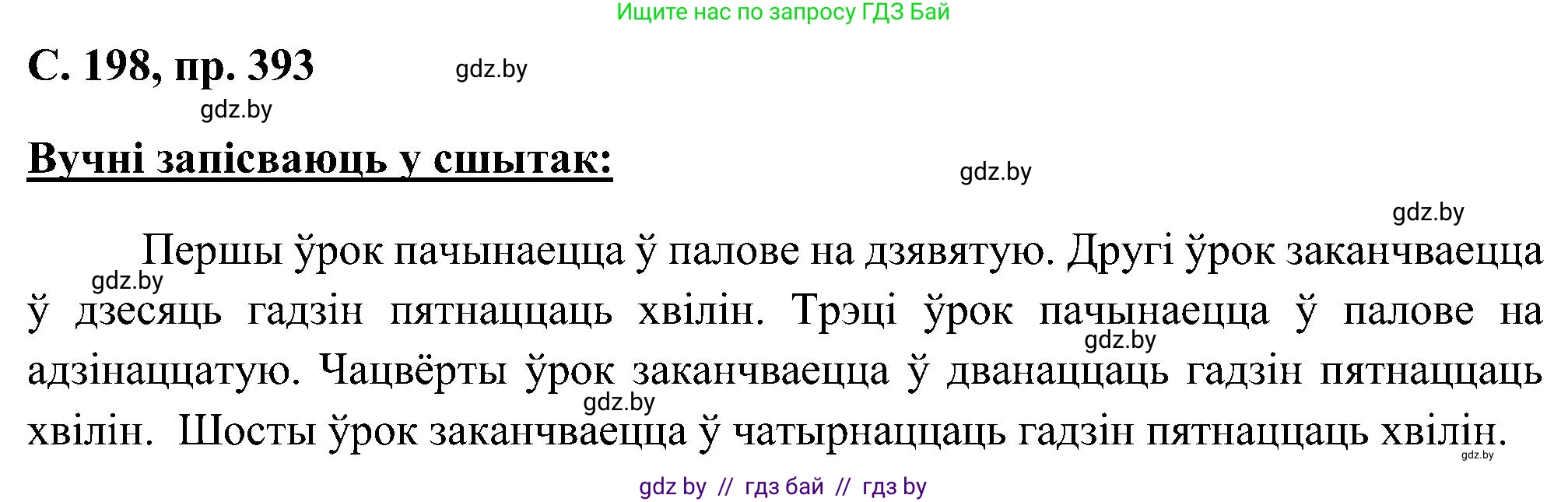 Ищите нас по запросу ГДЗ Бай

С. 198, пр. 393

gdz.by

gdz.by

Вучні запісваюць у сшытак:

gdz.by

gdz.by

Першы ўрок пачынаецца ў палове на дзявятую. Другі ўрок заканчваецца ў дзесяць гадзін пятнаццаць хвілін. Трэці ўрок пачынаецца ў палове на адзінаццатую. Чацвёрты ўрок заканчваецца ў дванаццаць гадзін пятнаццаць хвілін. Шосты ўрок заканчваецца ў чатырнаццаць гадзін пятнаццаць хвілін.

gdz.by

gdz.by

gdz.by

gdz.by

gdz by // гдз бай // гдз by